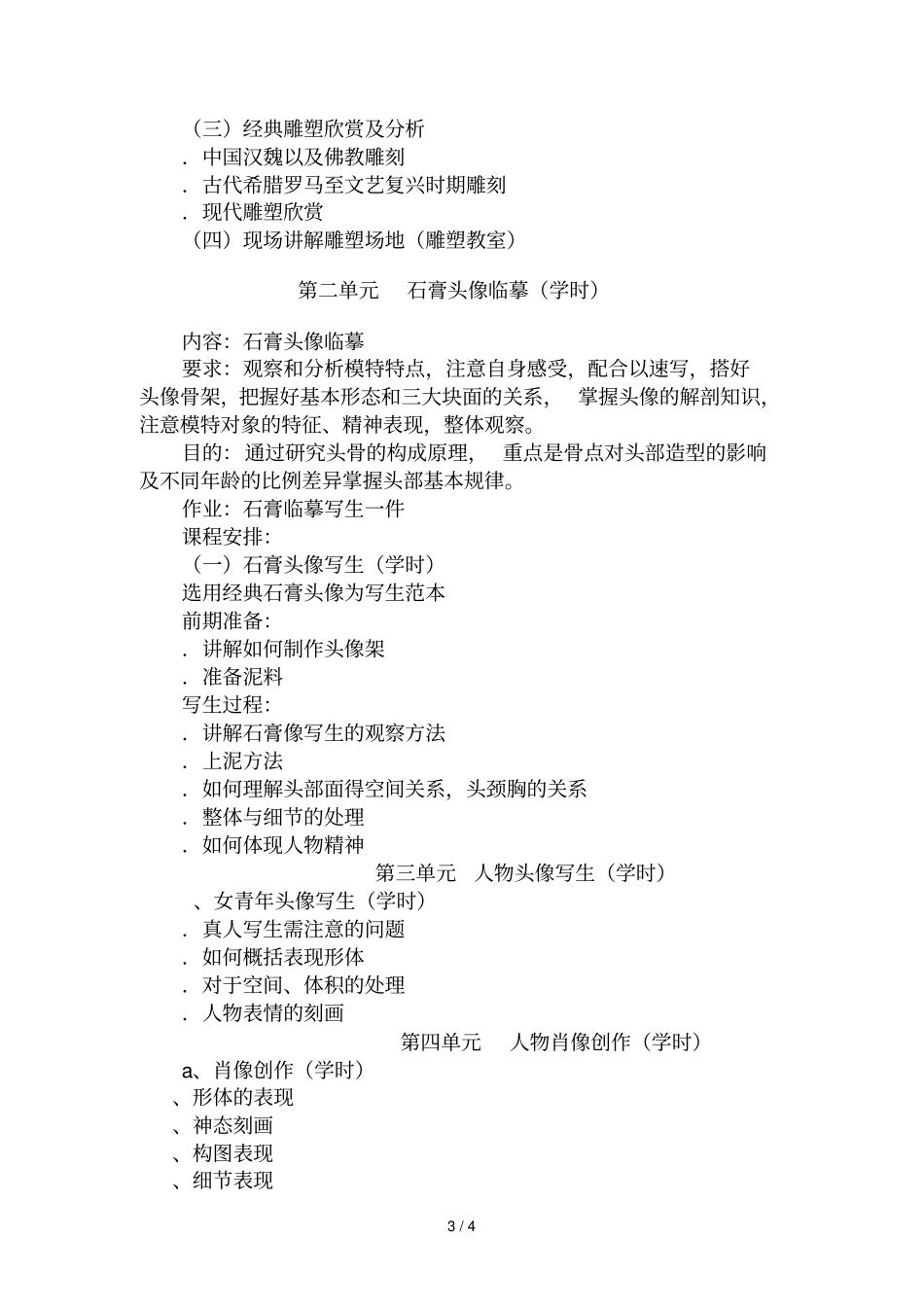 （三）经典雕塑欣赏及分析
．中国汉魏以及佛教雕刻
．古代希腊罗马至文艺复兴时期雕刻
．现代雕塑欣赏
（四）现场讲解雕塑场地（雕塑教室）

第二单元　石膏头像临摹（学时）

内容：石膏头像临摹
要求：观察和分析模特特点，注意自身感受，配合以速写，搭好头像骨架，把握好基本形态和三大块面的关系，　掌握头像的解剖知识，注意模特对象的特征、精神表现，整体观察。
目的：通过研究头骨的构成原理，　重点是骨点对头部造型的影响及不同年龄的比例差异掌握头部基本规律。
作业：石膏临摹写生一件
课程安排：
（一）石膏头像写生（学时）
选用经典石膏头像为写生范本
前期准备：
．讲解如何制作头像架
．准备泥料
写生过程：
．讲解石膏像写生的观察方法
．上泥方法
．如何理解头部面得空间关系，头颈胸的关系
．整体与细节的处理
．如何体现人物精神
第三单元　人物头像写生（学时）
、女青年头像写生（学时）
．真人写生需注意的问题
．如何概括表现形体
．对于空间、体积的处理
．人物表情的刻画
第四单元　人物肖像创作（学时）
a、肖像创作（学时）
、形体的表现
、神态刻画
、构图表现
、细节表现

3 / 4